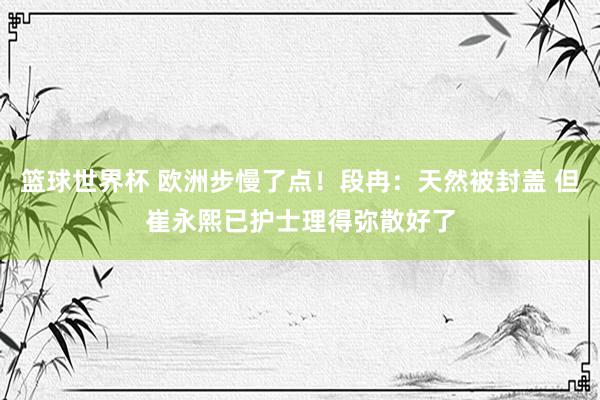 篮球世界杯 欧洲步慢了点！段冉：天然被封盖 但崔永熙已护士理得弥散好了